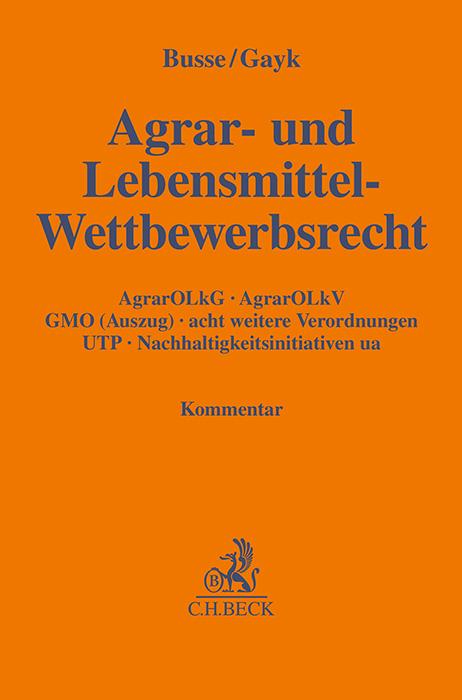 Busse/Gayk

Agrar- und Lebensmittel-Wettbewerbsrecht

AgrarOLkG · AgrarOLkV
GMO (Auszug) · acht weitere Verordnungen
UTP · Nachhaltigkeitsinitiativen ua

Kommentar

B
C.H.BECK